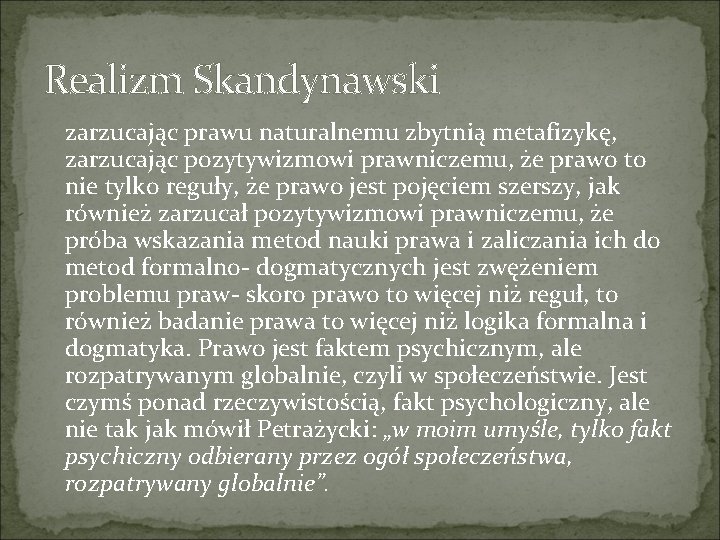 Realizm Skandynawski

zarzucając prawu naturalnemu zbytnią metafizykę, zarzucając pozytywizmowi prawniczemu, że prawo to nie tylko reguły, że prawo jest pojęciem szerszy, jak również zarzucał pozytywizmowi prawniczemu, że próba wskazania metod nauki prawa i zaliczania ich do metod formalno- dogmatycznych jest zwężeniem problemu praw- skoro prawo to więcej niż reguł, to również badanie prawa to więcej niż logika formalna i dogmatyka. Prawo jest faktem psychicznym, ale rozpatrywanym globalnie, czyli w społeczeństwie. Jest czymś ponad rzeczywistością, fakt psychologiczny, ale nie tak jak mówił Petrażycki: „w moim umyśle, tylko fakt psychiczny odbierany przez ogół społeczeństwa, rozpatrywany globalnie”.